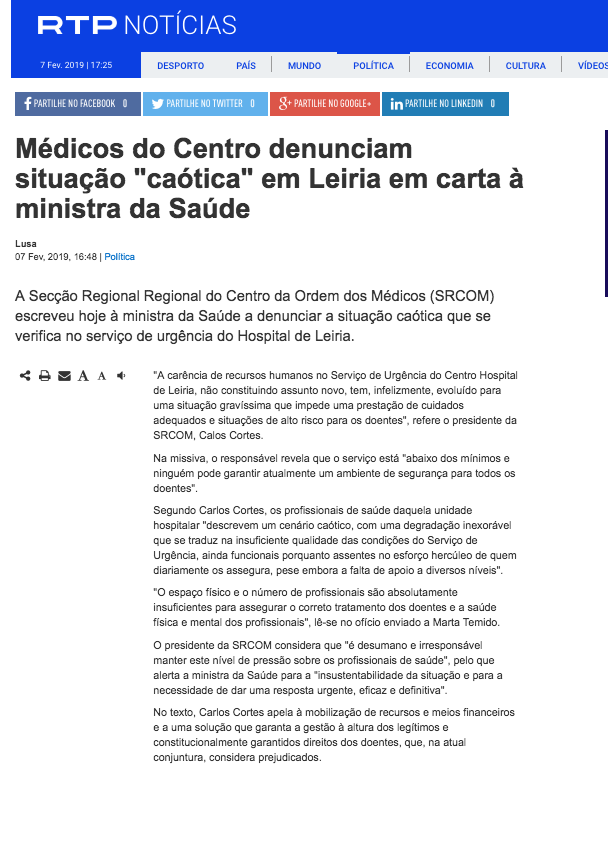 RTP NOTÍCIAS

7 Fev. 2019 | 17:25

DESPORTO PAÍS MUNDO POLÍTICA ECONOMIA CULTURA VÍDEOS

PARTILHE NO FACEBOOK 0 PARTILHE NO TWITTER 0 PARTILHE NO GOOGLE+ PARTILHE NO LINKEDIN 0

Médicos do Centro denunciam situação "caótica" em Leiria em carta à ministra da Saúde

Lusa
07 Fev, 2019, 16:48 | Política

A Secção Regional Regional do Centro da Ordem dos Médicos (SRCOM) escreveu hoje à ministra da Saúde a denunciar a situação caótica que se verifica no serviço de urgência do Hospital de Leiria.

A A

"A carência de recursos humanos no Serviço de Urgência do Centro Hospital de Leiria, não constituindo assunto novo, tem, infelizmente, evoluído para uma situação gravíssima que impede uma prestação de cuidados adequados e situações de alto risco para os doentes", refere o presidente da SRCOM, Calos Cortes.

Na missiva, o responsável revela que o serviço está "abaixo dos mínimos e ninguém pode garantir atualmente um ambiente de segurança para todos os doentes".

Segundo Carlos Cortes, os profissionais de saúde daquela unidade hospitalar "descrevem um cenário caótico, com uma degradação inexorável que se traduz na insuficiente qualidade das condições do Serviço de Urgência, ainda funcionais porquanto assentes no esforço hercúleo de quem diariamente os assegura, pese embora a falta de apoio a diversos níveis".

"O espaço físico e o número de profissionais são absolutamente insuficientes para assegurar o correto tratamento dos doentes e a saúde física e mental dos profissionais", lê-se no ofício enviado a Marta Temido.

O presidente da SRCOM considera que "é desumano e irresponsável manter este nível de pressão sobre os profissionais de saúde", pelo que alerta a ministra da Saúde para a "insustentabilidade da situação e para a necessidade de dar uma resposta urgente, eficaz e definitiva".

No texto, Carlos Cortes apela à mobilização de recursos e meios financeiros e a uma solução que garanta a gestão à altura dos legítimos e constitucionalmente garantidos direitos dos doentes, que, na atual conjuntura, considera prejudicados.